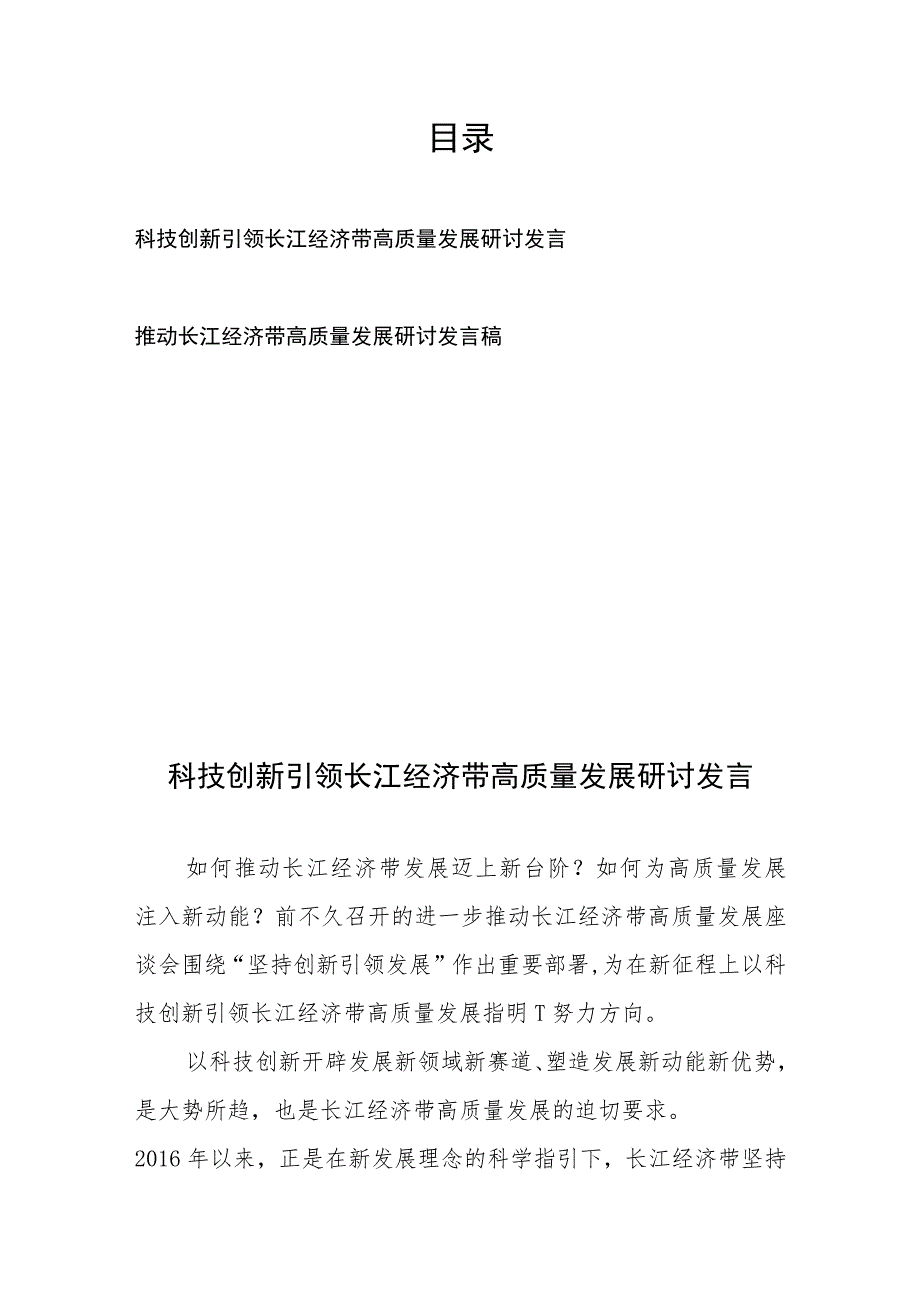 目录

科技创新引领长江经济带高质量发展研讨发言

推动长江经济带高质量发展研讨发言稿

科技创新引领长江经济带高质量发展研讨发言

如何推动长江经济带发展迈上新台阶？如何为高质量发展注入新动能？前不久召开的进一步推动长江经济带高质量发展座谈会围绕“坚持创新引领发展”作出重要部署,为在新征程上以科技创新引领长江经济带高质量发展指明T努力方向。

以科技创新开辟发展新领域新赛道、塑造发展新动能新优势，是大势所趋，也是长江经济带高质量发展的迫切要求。

2016年以来，正是在新发展理念的科学指引下，长江经济带坚持